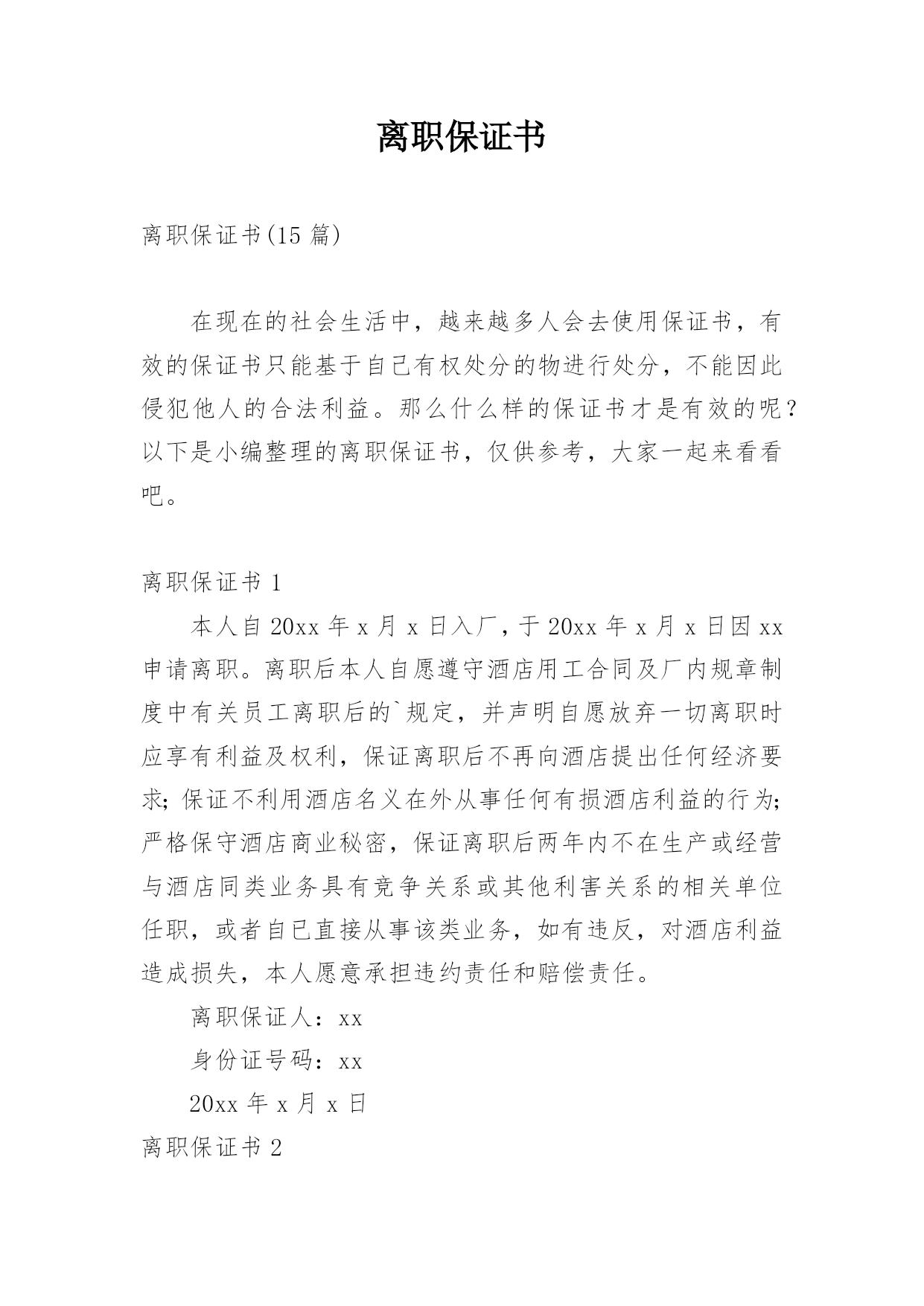 离职保证书

离职保证书(15 篇)

在现在的社会生活中，越来越多人会去使用保证书，有效的保证书只能基于自己有权处分的物进行处分，不能因此侵犯他人的合法利益。那么什么样的保证书才是有效的呢？以下是小编整理的离职保证书，仅供参考，大家一起来看看吧。

离职保证书 1

本人自 20xx 年 x 月 x 日入厂，于 20xx 年 x 月 x 日因 xx 申请离职。离职后本人自愿遵守酒店用工合同及厂内规章制度中有关员工离职后的`规定，并声明自愿放弃一切离职时应享有利益及权利，保证离职后不再向酒店提出任何经济要求；保证不利用酒店名义在外从事任何有损酒店利益的行为；严格保守酒店商业秘密，保证离职后两年内不在生产或经营与酒店同类业务具有竞争关系或其他利害关系的相关单位任职，或者自已直接从事该类业务，如有违反，对酒店利益造成损失，本人愿意承担违约责任和赔偿责任。

离职保证人：xx

身份证号码：xx

20xx 年 x 月 x 日

离职保证书 2